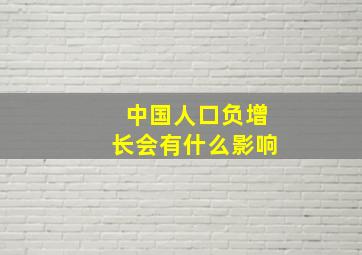 中国人口负增长会有什么影响